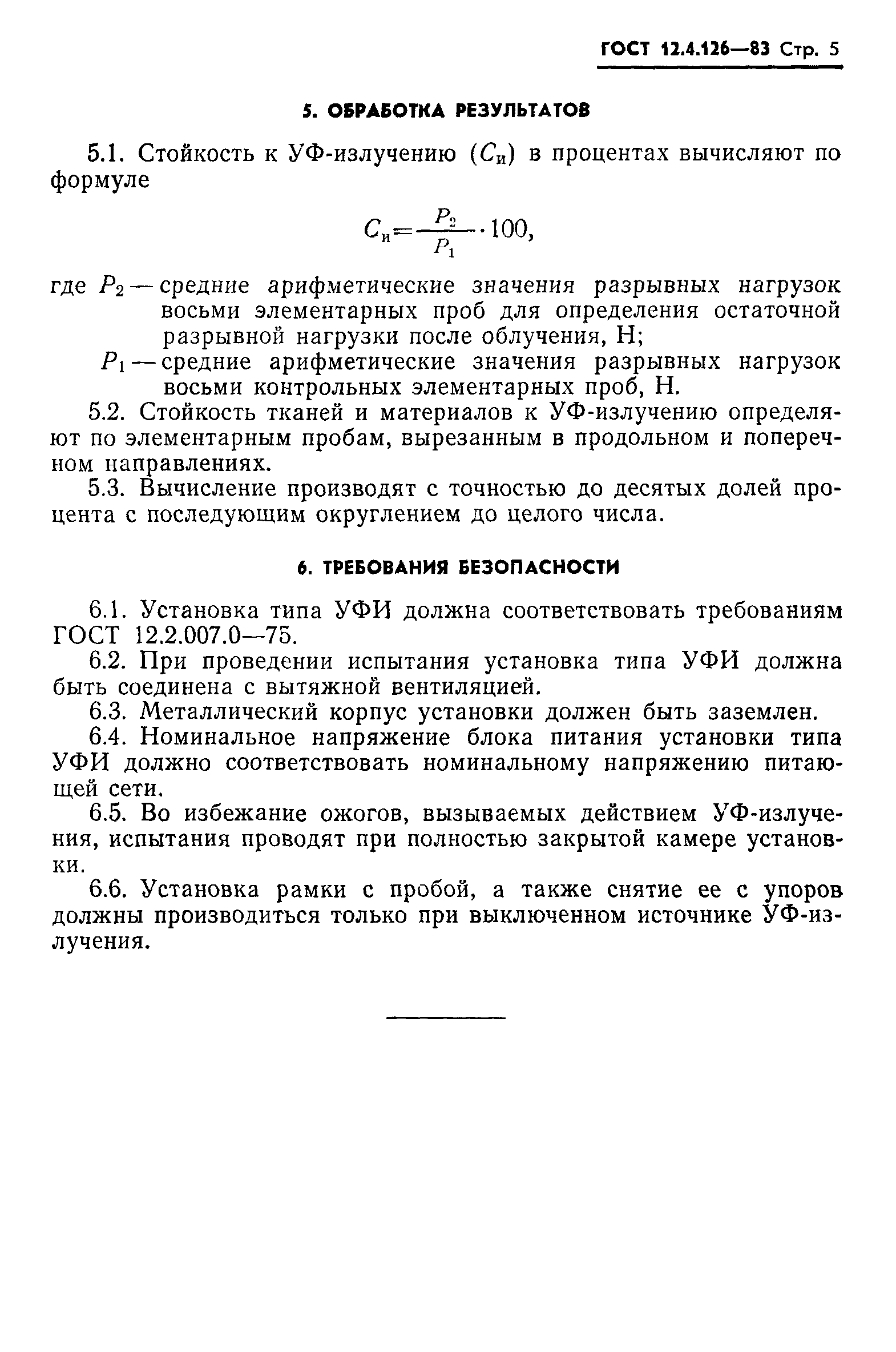 ГОСТ 12.4.126—83 Стр. 5

5. ОБРАБОТКА РЕЗУЛЬТАТОВ

5.1. Стойкость к УФ-излучению ($C_и$) в процентах вычисляют по формуле

$C_и = \frac{P_2}{P_1} \cdot 100,$

где $P_2$ — средние арифметические значения разрывных нагрузок восьми элементарных проб для определения остаточной разрывной нагрузки после облучения, Н;

$P_1$ — средние арифметические значения разрывных нагрузок восьми контрольных элементарных проб, Н.

5.2. Стойкость тканей и материалов к УФ-излучению определяют по элементарным пробам, вырезанным в продольном и поперечном направлениях.

5.3. Вычисление производят с точностью до десятых долей процента с последующим округлением до целого числа.

6. ТРЕБОВАНИЯ БЕЗОПАСНОСТИ

6.1. Установка типа УФИ должна соответствовать требованиям ГОСТ 12.2.007.0—75.

6.2. При проведении испытания установка типа УФИ должна быть соединена с вытяжной вентиляцией.

6.3. Металлический корпус установки должен быть заземлен.

6.4. Номинальное напряжение блока питания установки типа УФИ должно соответствовать номинальному напряжению питающей сети.

6.5. Во избежание ожогов, вызываемых действием УФ-излучения, испытания проводят при полностью закрытой камере установки.

6.6. Установка рамки с пробой, а также снятие ее с упоров должны производиться только при выключенном источнике УФ-излучения.